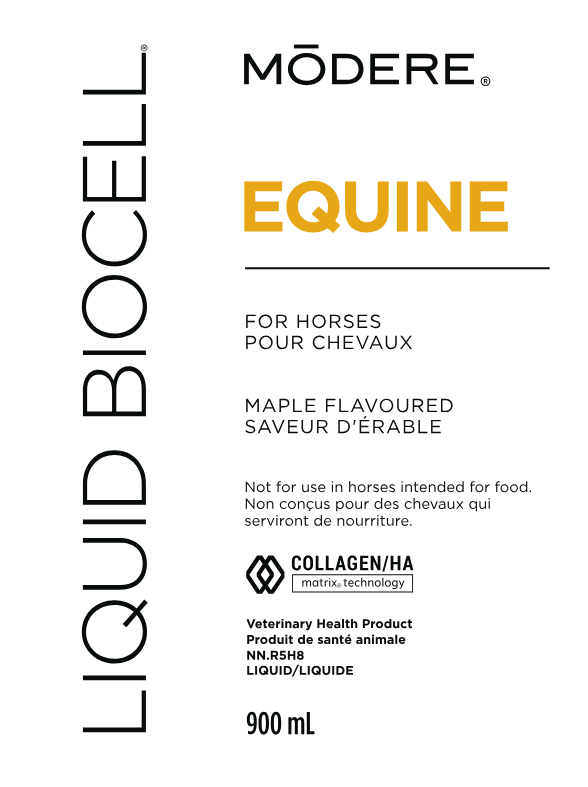 LIQUID BIOCELL®

MŌDERE®

EQUINE

FOR HORSES
POUR CHEVAUX

MAPLE FLAVOURED
SAVEUR D'ÉRABLE

Not for use in horses intended for food.
Non conçus pour des chevaux qui serviront de nourriture.

COLLAGEN/HA
matrix® technology

Veterinary Health Product
Produit de santé animale
NN.R5H8
LIQUID/LIQUIDE

900 mL